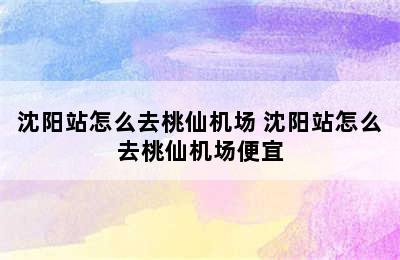 沈阳站怎么去桃仙机场 沈阳站怎么去桃仙机场便宜